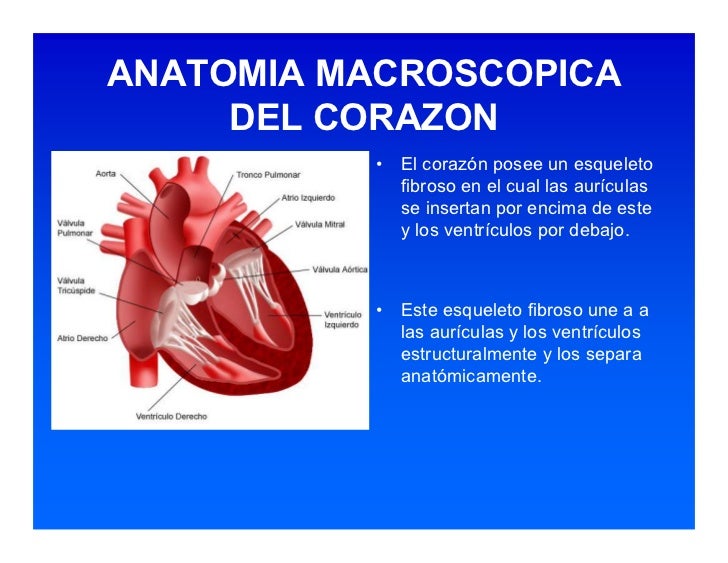 ANATOMIA MACROSCOPICA DEL CORAZON

Aorta
Tronco Pulmonar
Atrio Izquierdo
Válvula Pulmonar
Válvula Mitral
Válvula Aórtica
Válvula Tricúspide
Ventrículo Izquierdo
Atrio Derecho
Ventrículo Derecho

• El corazón posee un esqueleto fibroso en el cual las aurículas se insertan por encima de este y los ventrículos por debajo.

• Este esqueleto fibroso une a a las aurículas y los ventrículos estructuralmente y los separa anatómicamente.